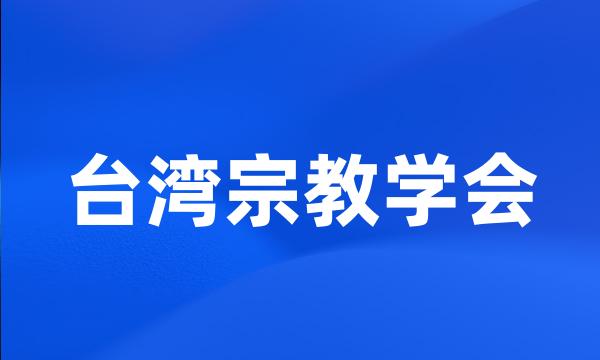 台湾宗教学会